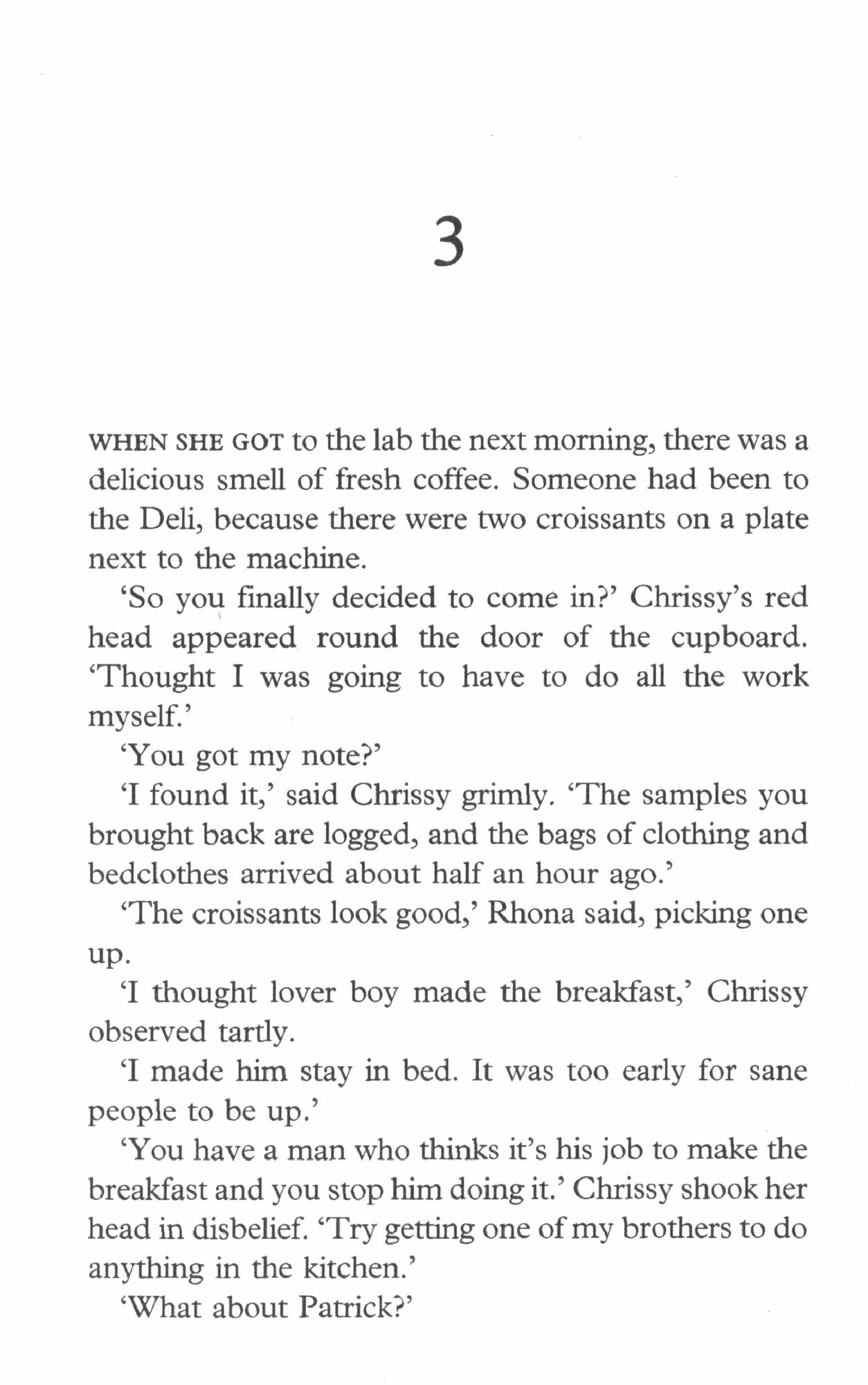 3

WHEN SHE GOT to the lab the next morning, there was a delicious smell of fresh coffee. Someone had been to the Deli, because there were two croissants on a plate next to the machine.

'So you finally decided to come in?' Chrissy's red head appeared round the door of the cupboard. 'Thought I was going to have to do all the work myself.'

'You got my note?'

'I found it,' said Chrissy grimly. 'The samples you brought back are logged, and the bags of clothing and bedclothes arrived about half an hour ago.'

'The croissants look good,' Rhona said, picking one up.

'I thought lover boy made the breakfast,' Chrissy observed tartly.

'I made him stay in bed. It was too early for sane people to be up.'

'You have a man who thinks it's his job to make the breakfast and you stop him doing it.' Chrissy shook her head in disbelief. 'Try getting one of my brothers to do anything in the kitchen.'

'What about Patrick?'